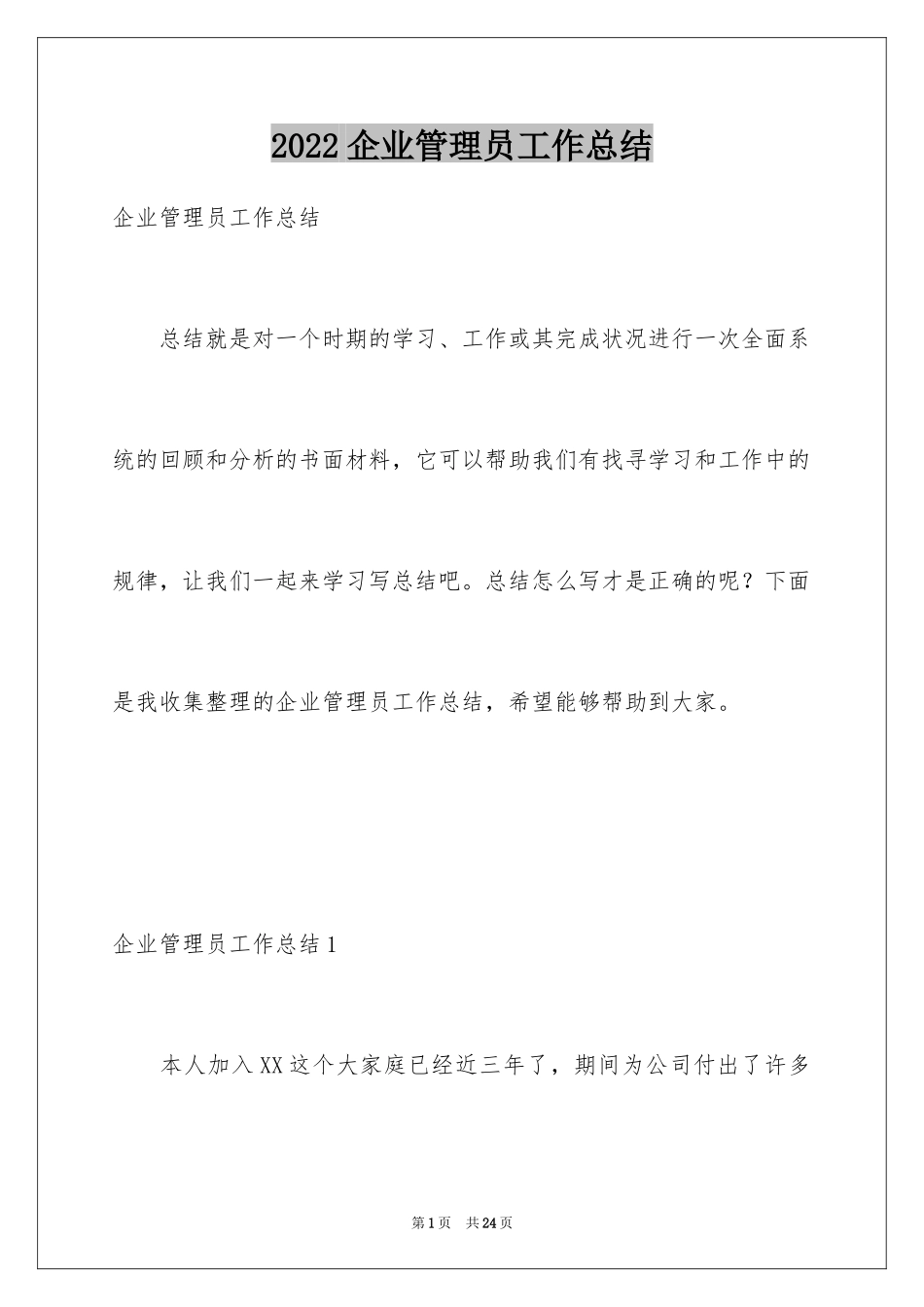 2022 企业管理员工作总结

企业管理员工作总结

总结就是对一个时期的学习、工作或其完成状况进行一次全面系统的回顾和分析的书面材料，它可以帮助我们有找寻学习和工作中的规律，让我们一起来学习写总结吧。总结怎么写才是正确的呢？下面是我收集整理的企业管理员工作总结，希望能够帮助到大家。

企业管理员工作总结 1

本人加入 XX 这个大家庭已经近三年了，期间为公司付出了许多

第 1 页 共 24 页